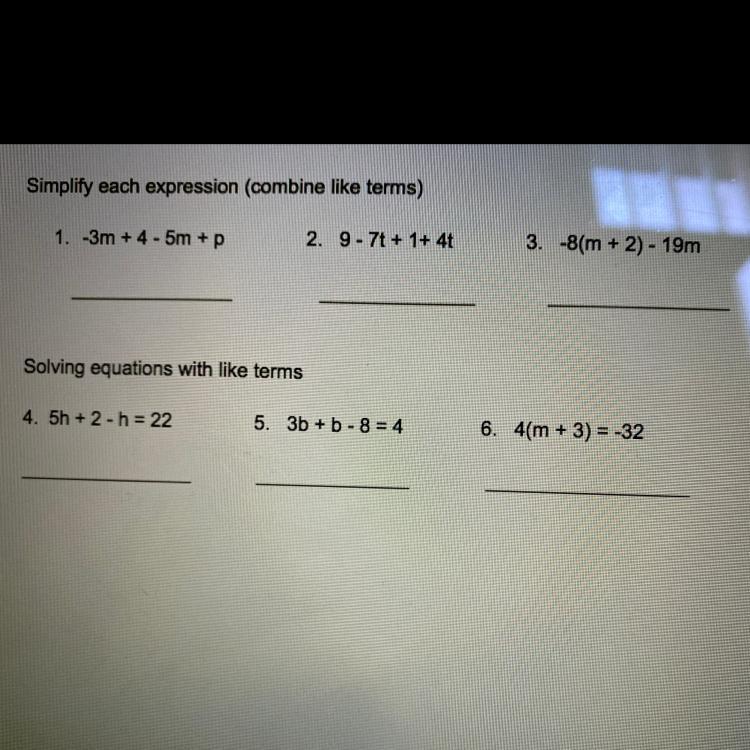 Simplify each expression (combine like terms)

1. $-3m + 4 - 5m + p$

2. $9 - 7t + 1 + 4t$

3. $-8(m + 2) - 19m$

Solving equations with like terms

4. $5h + 2 - h = 22$

5. $3b + b - 8 = 4$

6. $4(m + 3) = -32$